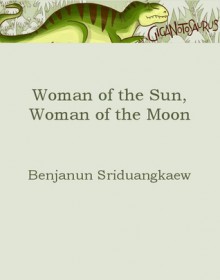 GIGANOTOSAURUS

Woman of the Sun, Woman of the Moon

Benjanun Sriduangkaew